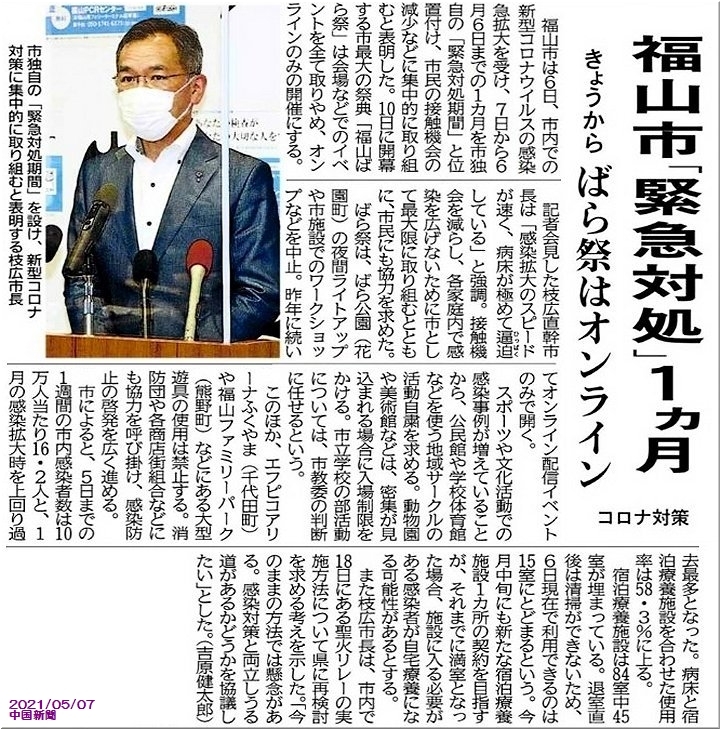 福山市「緊急対処」1カ月

きょうから ばら祭はオンライン

コロナ対策

福山市は6日、市内での新型コロナウイルスの感染急拡大を受け、7日から6月6日までの1カ月を市独自の「緊急対処期間」と位置付け、市民の接触機会の減少などに集中的に取り組むと表明した。10日に開幕する市最大の祭典「福山ばら祭」は会場などでのイベントを全て取りやめ、オンラインのみの開催にする。

記者会見した枝広直幹市長は「感染拡大のスピードが速く、病床が極めて逼迫している」と強調。接触機会を減らし、各家庭内で感染を広げないために市として最大限に取り組むとともに、市民にも協力を求めた。

ばら祭は、ばら公園(花園町)の夜間ライトアップや市施設でのワークショップなどを中止。昨年に続いてオンライン配信イベントのみで開く。

スポーツや文化活動での感染事例が増えていることから、公民館や学校体育館などを使う地域サークルの活動自粛を求める。動物園や美術館などは、密集が見込まれる場合に入場制限をかける。市立学校の部活動については、市教委の判断に任せるという。

このほか、エフピコアリーナふくやま(千代田町)や福山ファミリーパーク(熊野町)などにある大型遊具の使用は禁止する。消防団や各商店街組合などにも協力を呼び掛け、感染防止の啓発を広く進める。

市によると、5日までの1週間の市内感染者数は10万人当たり16・2人と、1月の感染拡大時を上回り過去最多となった。病床と宿泊療養施設を合わせた使用率は58・3%に上る。

宿泊療養施設は84室中45室が埋まっている。退室直後は清掃ができないため、6日現在で利用できるのは15室にとどまるという。今月中旬にも新たな宿泊療養施設1カ所の契約を目指すが、それまでに満室となった場合、施設に入る必要がある感染者が自宅療養になる可能性があるとする。

また枝広市長は、市内で18日にある聖火リレーの実施方法について県に再検討を求める考えを示した。「今のままの方法では懸念がある。感染対策と両立しうる道があるかどうかを協議したい」とした。(吉原健太郎)

市独自の「緊急対処期間」を設け、新型コロナ対策に集中的に取り組むと表明する枝広市長

2021/05/07
中国新聞